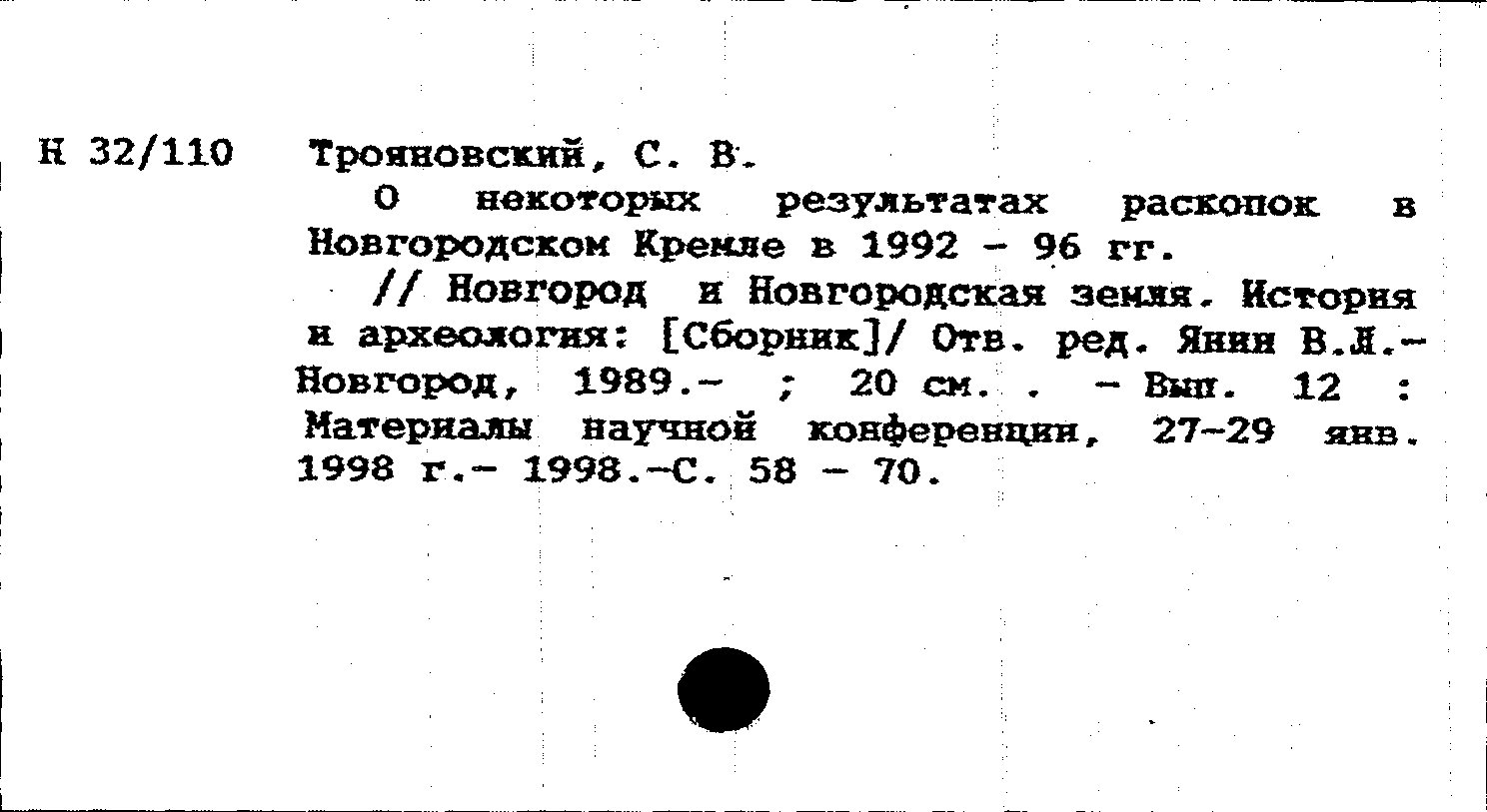 Н 32/110 Трояновский, С. В.

О некоторых результатах раскопок в Новгородском Кремле в 1992 - 96 гг.

// Новгород и Новгородская земля. История и археология: [Сборник]/ Отв. ред. Янин В.Л.- Новгород, 1989.- ; 20 см. . - Вып. 12 : Материалы научной конференции, 27-29 янв. 1998 г.- 1998.-С. 58 - 70.